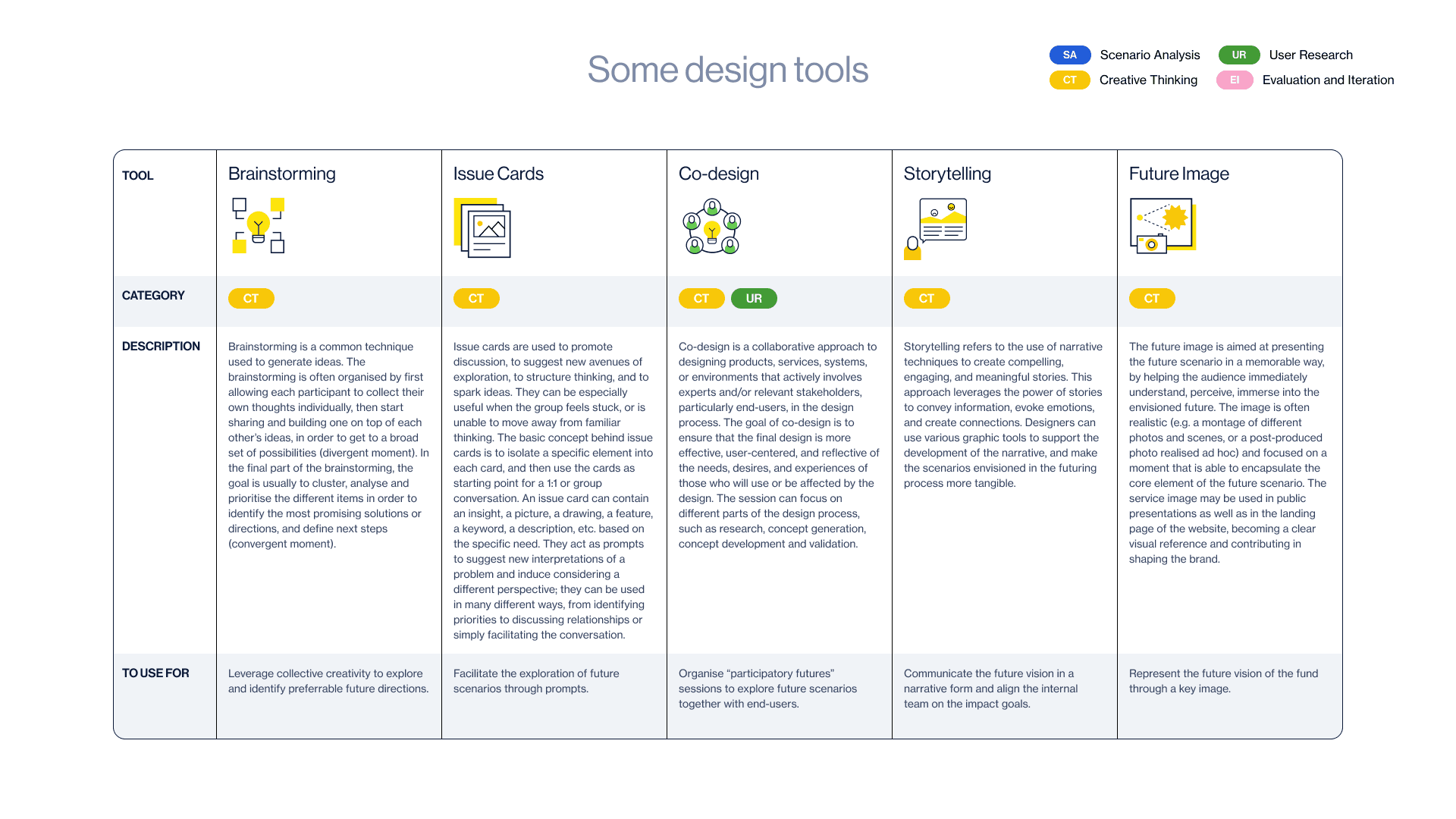 Some design tools

SA Scenario Analysis
UR User Research
CT Creative Thinking
EI Evaluation and Iteration

| TOOL | Brainstorming | Issue Cards | Co-design | Storytelling | Future Image |
|---|---|---|---|---|---|
| CATEGORY | CT | CT | CT UR | CT | CT |
| DESCRIPTION | Brainstorming is a common technique used to generate ideas. The brainstorming is often organised by first allowing each participant to collect their own thoughts individually, then start sharing and building one on top of each other's ideas, in order to get to a broad set of possibilities (divergent moment). In the final part of the brainstorming, the goal is usually to cluster, analyse and prioritise the different items in order to identify the most promising solutions or directions, and define next steps (convergent moment). | Issue cards are used to promote discussion, to suggest new avenues of exploration, to structure thinking, and to spark ideas. They can be especially useful when the group feels stuck, or is unable to move away from familiar thinking. The basic concept behind issue cards is to isolate a specific element into each card, and then use the cards as starting point for a 1:1 or group conversation. An issue card can contain an insight, a picture, a drawing, a feature, a keyword, a description, etc. based on the specific need. They act as prompts to suggest new interpretations of a problem and induce considering a different perspective; they can be used in many different ways, from identifying priorities to discussing relationships or simply facilitating the conversation. | Co-design is a collaborative approach to designing products, services, systems, or environments that actively involves experts and/or relevant stakeholders, particularly end-users, in the design process. The goal of co-design is to ensure that the final design is more effective, user-centered, and reflective of the needs, desires, and experiences of those who will use or be affected by the design. The session can focus on different parts of the design process, such as research, concept generation, concept development and validation. | Storytelling refers to the use of narrative techniques to create compelling, engaging, and meaningful stories. This approach leverages the power of stories to convey information, evoke emotions, and create connections. Designers can use various graphic tools to support the development of the narrative, and make the scenarios envisioned in the futuring process more tangible. | The future image is aimed at presenting the future scenario in a memorable way, by helping the audience immediately understand, perceive, immerse into the envisioned future. The image is often realistic (e.g. a montage of different photos and scenes, or a post-produced photo realised ad hoc) and focused on a moment that is able to encapsulate the core element of the future scenario. The service image may be used in public presentations as well as in the landing page of the website, becoming a clear visual reference and contributing in shaping the brand. |
| TO USE FOR | Leverage collective creativity to explore and identify preferrable future directions. | Facilitate the exploration of future scenarios through prompts. | Organise “participatory futures” sessions to explore future scenarios together with end-users. | Communicate the future vision in a narrative form and align the internal team on the impact goals. | Represent the future vision of the fund through a key image. |